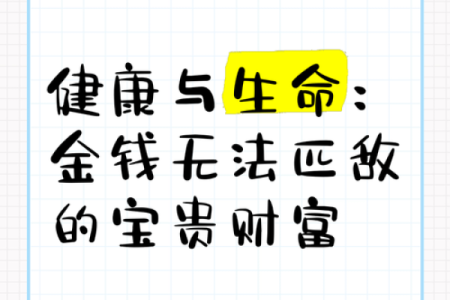 健康与生命：金钱无法匹敌的宝贵财富